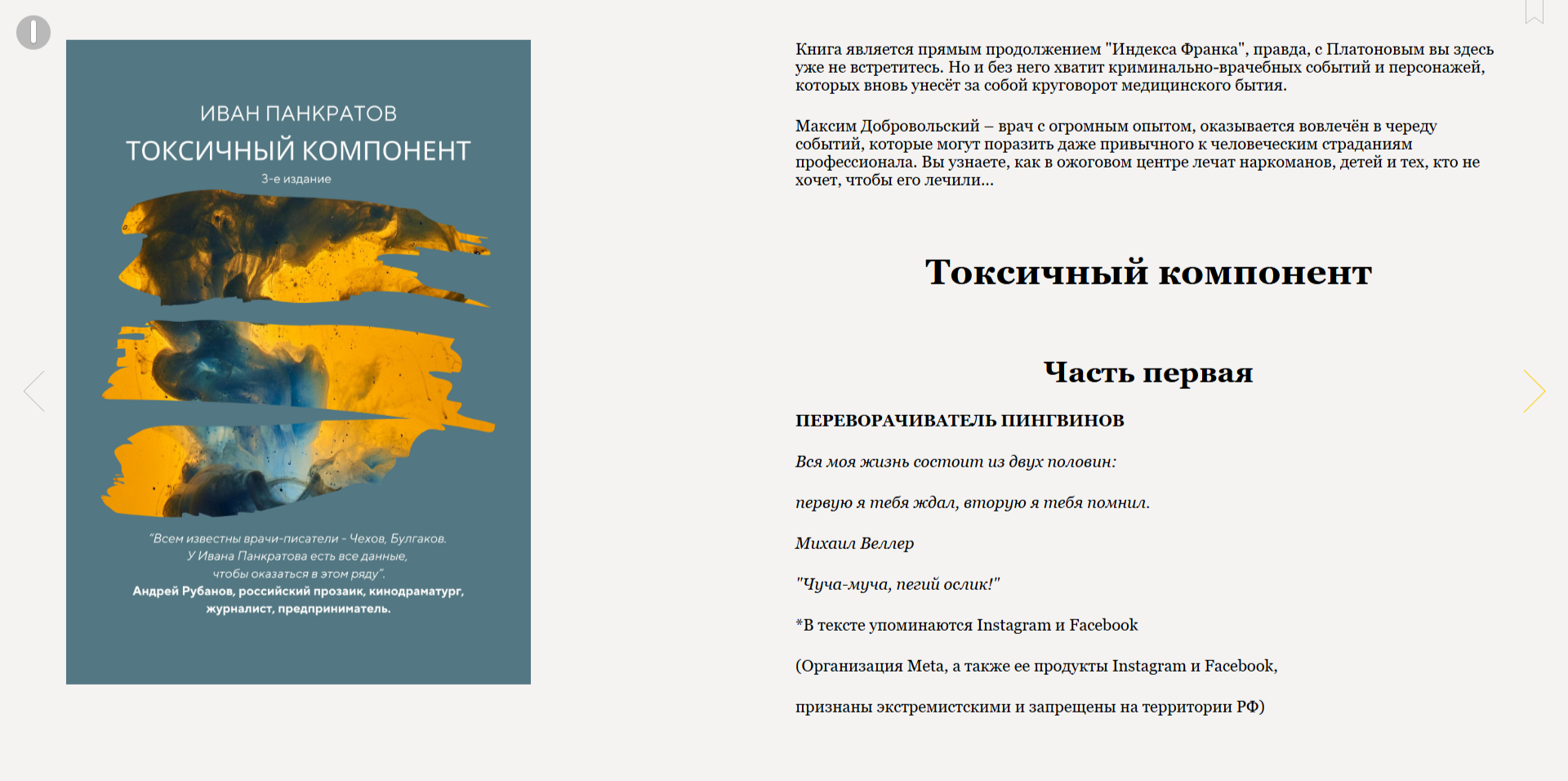 ИВАН ПАНКРАТОВ
ТОКСИЧНЫЙ КОМПОНЕНТ
3-е издание

"Всем известны врачи-писатели - Чехов, Булгаков. У Ивана Панкратова есть все данные, чтобы оказаться в этом ряду".
Андрей Рубанов, российский прозаик, кинодраматург, журналист, предприниматель.

Книга является прямым продолжением "Индекса Франка", правда, с Платоновым вы здесь уже не встретитесь. Но и без него хватит криминально-врачебных событий и персонажей, которых вновь унесёт за собой круговорот медицинского бытия.

Максим Добровольский – врач с огромным опытом, оказывается вовлечён в череду событий, которые могут поразить даже привычного к человеческим страданиям профессионала. Вы узнаете, как в ожоговом центре лечат наркоманов, детей и тех, кто не хочет, чтобы его лечили...

Токсичный компонент

Часть первая

ПЕРЕВОРАЧИВАТЕЛЬ ПИНГВИНОВ

Вся моя жизнь состоит из двух половин:

первую я тебя ждал, вторую я тебя помнил.

Михаил Веллер

"Чуча-муча, пегий ослик!"

*В тексте упоминаются Instagram и Facebook

(Организация Meta, а также ее продукты Instagram и Facebook,

признаны экстремистскими и запрещены на территории РФ)